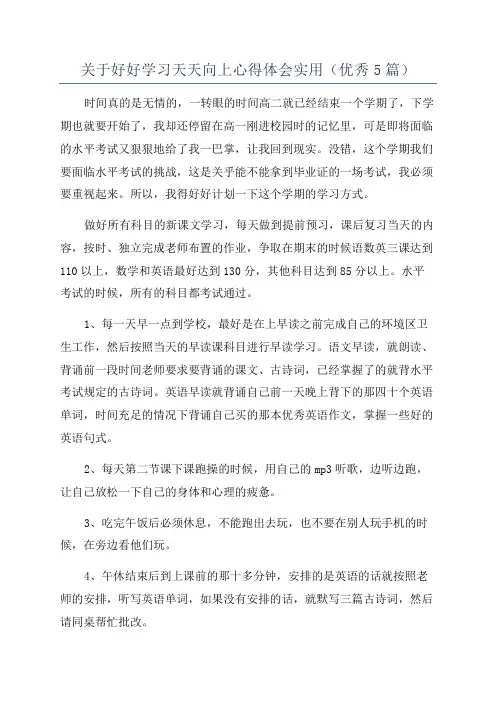 关于好好学习天天向上心得体会实用（优秀5篇）

时间真的是无情的，一转眼的时间高二就已经结束一个学期了，下学期也就要开始了，我却还停留在高一刚进校园时的记忆里，可是即将面临的水平考试又狠狠地给了我一巴掌，让我回到现实。没错，这个学期我们要面临水平考试的挑战，这是关乎能不能拿到毕业证的一场考试，我必须要重视起来。所以，我得好好计划一下这个学期的学习方式。

做好所有科目的新课文学习，每天做到提前预习，课后复习当天的内容，按时、独立完成老师布置的作业，争取在期末的时候语数英三课达到110以上，数学和英语最好达到130分，其他科目达到85分以上。水平考试的时候，所有的科目都考试通过。

1、每一天早一点到学校，最好是在上早读之前完成自己的环境区卫生工作，然后按照当天的早读课科目进行早读学习。语文早读，就朗读、背诵前一段时间老师要求要背诵的课文、古诗词，已经掌握了的就背水平考试规定的古诗词。英语早读就背诵自己前一天晚上背下的那四十个英语单词，时间充足的情况下背诵自己买的那本优秀英语作文，掌握一些好的英语句式。

2、每天第二节课下课跑操的时候，用自己的mp3听歌，边听边跑，让自己放松一下自己的身体和心理的疲惫。

3、吃完午饭后必须休息，不能跑出去玩，也不要在别人玩手机的时候，在旁边看他们玩。

4、午休结束后到上课前的那十多分钟，安排的是英语的话就按照老师的安排，听写英语单词，如果没有安排的话，就默写三篇古诗词，然后请同桌帮忙批改。